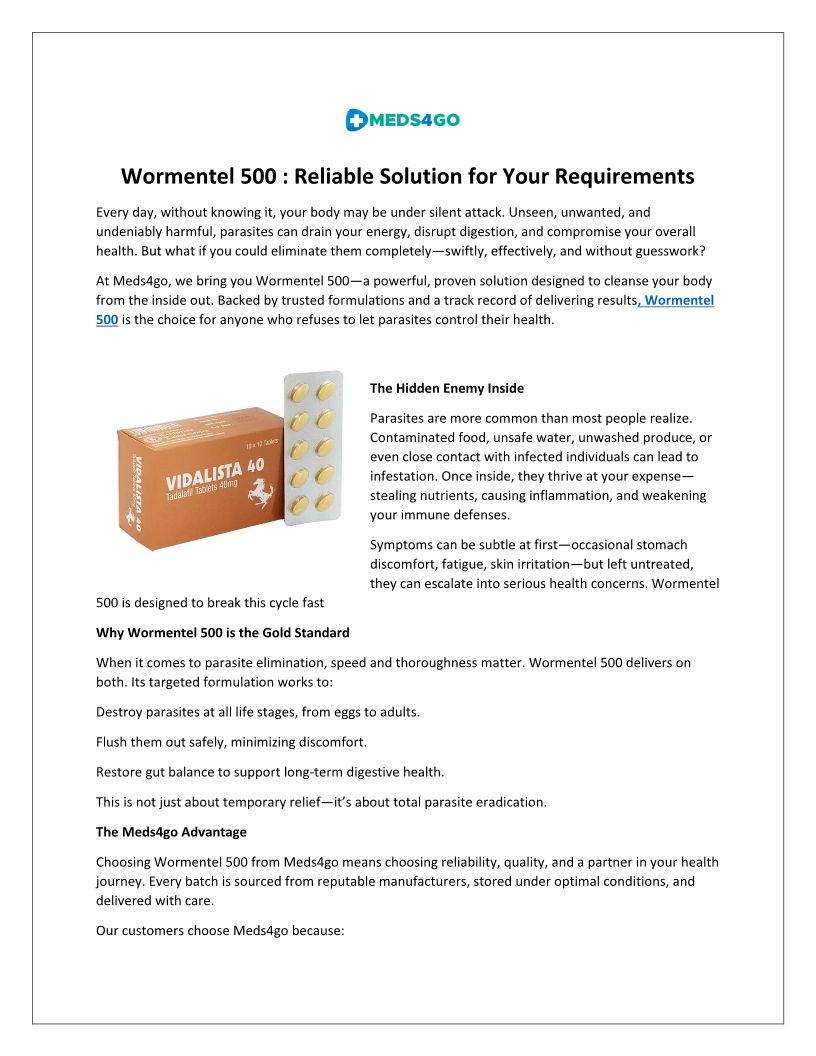 MEDS4GO

Wormentel 500 : Reliable Solution for Your Requirements

Every day, without knowing it, your body may be under silent attack. Unseen, unwanted, and undeniably harmful, parasites can drain your energy, disrupt digestion, and compromise your overall health. But what if you could eliminate them completely—swiftly, effectively, and without guesswork?

At Meds4go, we bring you Wormentel 500—a powerful, proven solution designed to cleanse your body from the inside out. Backed by trusted formulations and a track record of delivering results, Wormentel 500 is the choice for anyone who refuses to let parasites control their health.

10 x 10 Tablets
VIDALISTA 40
Tadalafil Tablets 40mg
VIDALISTA 40

The Hidden Enemy Inside

Parasites are more common than most people realize. Contaminated food, unsafe water, unwashed produce, or even close contact with infected individuals can lead to infestation. Once inside, they thrive at your expense—stealing nutrients, causing inflammation, and weakening your immune defenses.

Symptoms can be subtle at first—occasional stomach discomfort, fatigue, skin irritation—but left untreated, they can escalate into serious health concerns. Wormentel 500 is designed to break this cycle fast

Why Wormentel 500 is the Gold Standard

When it comes to parasite elimination, speed and thoroughness matter. Wormentel 500 delivers on both. Its targeted formulation works to:

Destroy parasites at all life stages, from eggs to adults.

Flush them out safely, minimizing discomfort.

Restore gut balance to support long-term digestive health.

This is not just about temporary relief—it's about total parasite eradication.

The Meds4go Advantage

Choosing Wormentel 500 from Meds4go means choosing reliability, quality, and a partner in your health journey. Every batch is sourced from reputable manufacturers, stored under optimal conditions, and delivered with care.

Our customers choose Meds4go because: